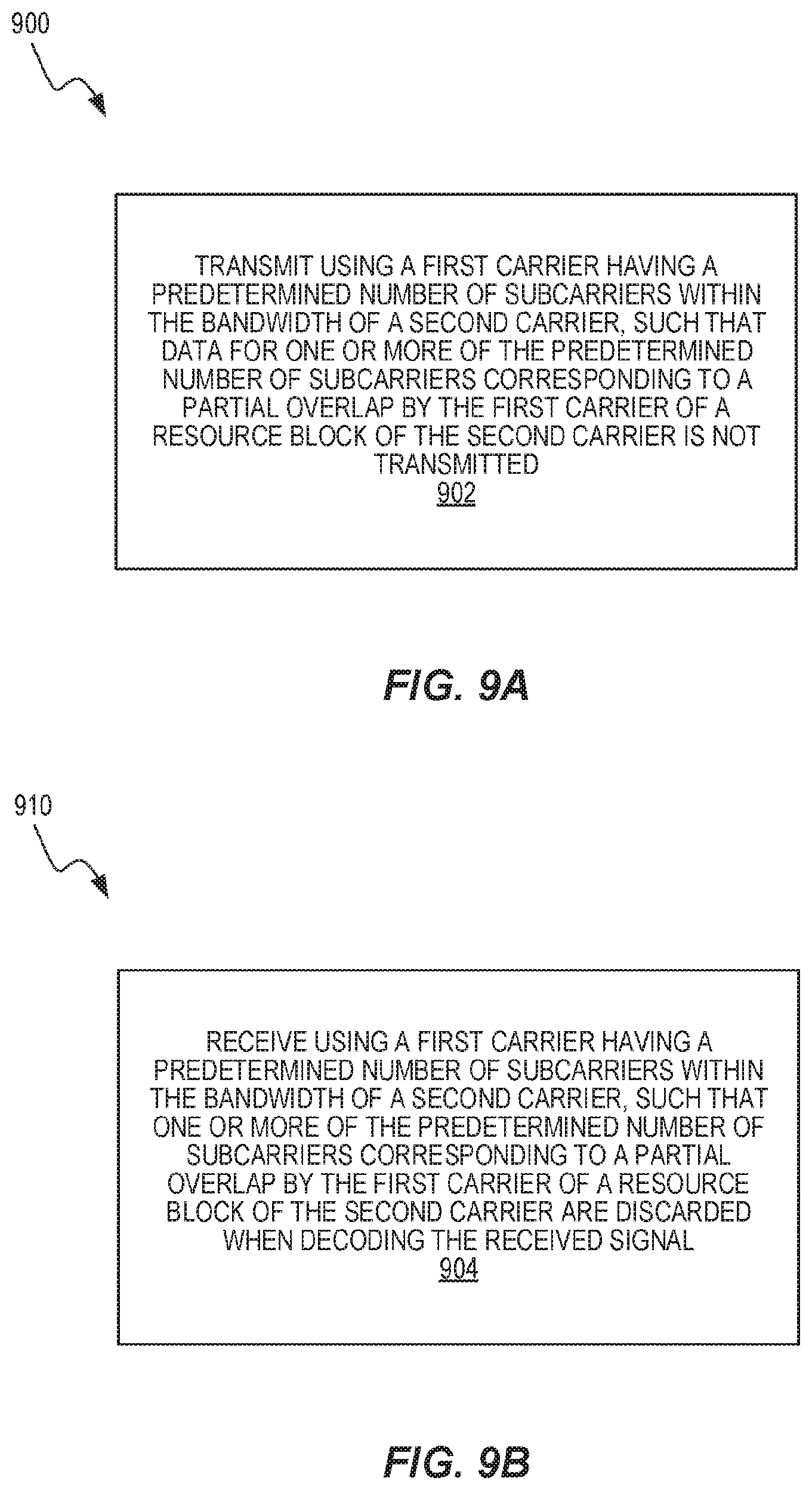 900

TRANSMIT USING A FIRST CARRIER HAVING A PREDETERMINED NUMBER OF SUBCARRIERS WITHIN THE BANDWIDTH OF A SECOND CARRIER, SUCH THAT DATA FOR ONE OR MORE OF THE PREDETERMINED NUMBER OF SUBCARRIERS CORRESPONDING TO A PARTIAL OVERLAP BY THE FIRST CARRIER OF A RESOURCE BLOCK OF THE SECOND CARRIER IS NOT TRANSMITTED
902

FIG. 9A

910

RECEIVE USING A FIRST CARRIER HAVING A PREDETERMINED NUMBER OF SUBCARRIERS WITHIN THE BANDWIDTH OF A SECOND CARRIER, SUCH THAT ONE OR MORE OF THE PREDETERMINED NUMBER OF SUBCARRIERS CORRESPONDING TO A PARTIAL OVERLAP BY THE FIRST CARRIER OF A RESOURCE BLOCK OF THE SECOND CARRIER ARE DISCARDED WHEN DECODING THE RECEIVED SIGNAL
904

FIG. 9B